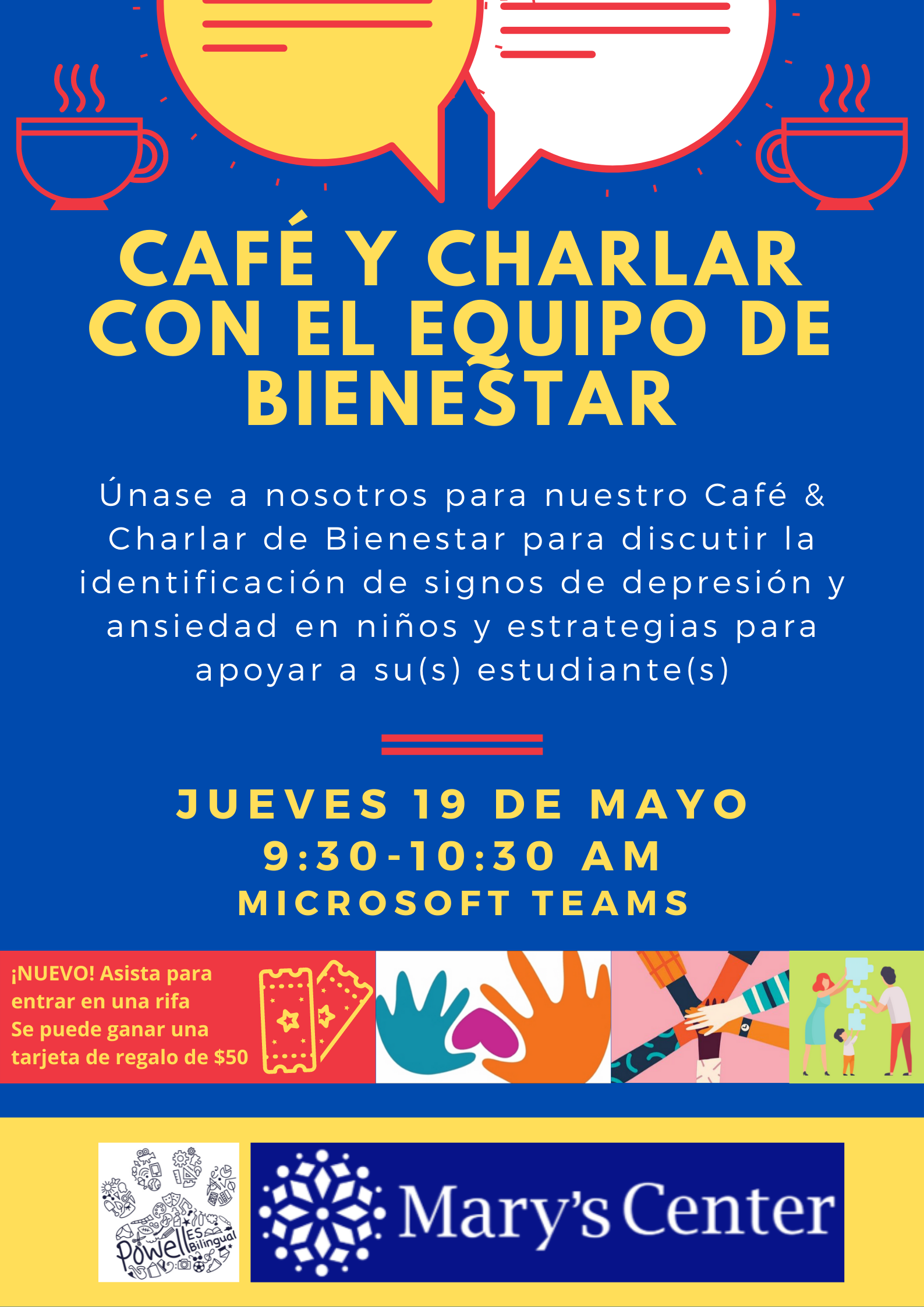 CAFÉ Y CHARLAR CON EL EQUIPO DE BIENESTAR

Únase a nosotros para nuestro Café & Charlar de Bienestar para discutir la identificación de signos de depresión y ansiedad en niños y estrategias para apoyar a su(s) estudiante(s)

JUEVES 19 DE MAYO
9:30-10:30 AM
MICROSOFT TEAMS

¡NUEVO! Asista para entrar en una rifa
Se puede ganar una tarjeta de regalo de $50

Powell ES Bilingual

Mary's Center